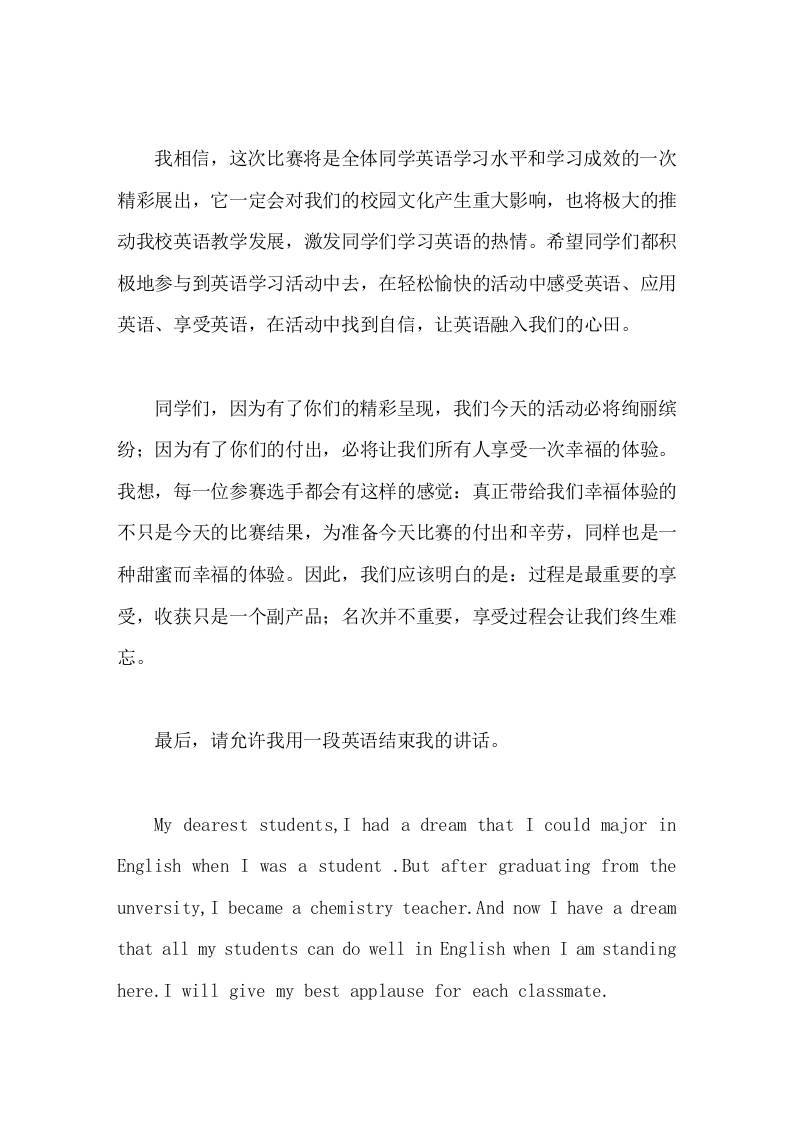 我相信，这次比赛将是全体同学英语学习水平和学习成效的一次精彩展出，它一定会对我们的校园文化产生重大影响，也将极大的推动我校英语教学发展，激发同学们学习英语的热情。希望同学们都积极地参与到英语学习活动中去，在轻松愉快的活动中感受英语、应用英语、享受英语，在活动中找到自信，让英语融入我们的心田。

同学们，因为有了你们的精彩呈现，我们今天的活动必将绚丽缤纷；因为有了你们的付出，必将让我们所有人享受一次幸福的体验。我想，每一位参赛选手都会有这样的感觉：真正带给我们幸福体验的不只是今天的比赛结果，为准备今天比赛的付出和辛劳，同样也是一种甜蜜而幸福的体验。因此，我们应该明白的是：过程是最重要的享受，收获只是一个副产品；名次并不重要，享受过程会让我们终生难忘。

最后，请允许我用一段英语结束我的讲话。

My dearest students,I had a dream that I could major in English when I was a student .But after graduating from the unversity,I became a chemistry teacher.And now I have a dream that all my students can do well in English when I am standing here.I will give my best applause for each classmate.